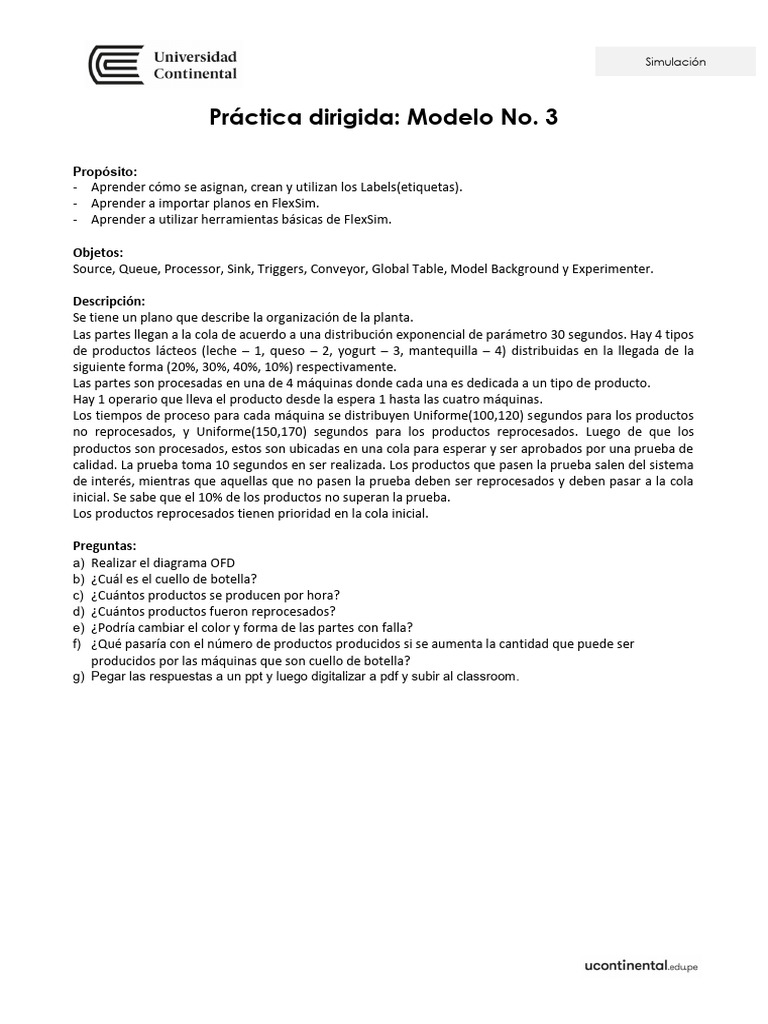 Universidad Continental

Simulación

Práctica dirigida: Modelo No. 3

Propósito:
- Aprender cómo se asignan, crean y utilizan los Labels(etiquetas).
- Aprender a importar planos en FlexSim.
- Aprender a utilizar herramientas básicas de FlexSim.

Objetos:
Source, Queue, Processor, Sink, Triggers, Conveyor, Global Table, Model Background y Experimenter.

Descripción:
Se tiene un plano que describe la organización de la planta.
Las partes llegan a la cola de acuerdo a una distribución exponencial de parámetro 30 segundos. Hay 4 tipos de productos lácteos (leche – 1, queso – 2, yogurt – 3, mantequilla – 4) distribuidas en la llegada de la siguiente forma (20%, 30%, 40%, 10%) respectivamente.
Las partes son procesadas en una de 4 máquinas donde cada una es dedicada a un tipo de producto.
Hay 1 operario que lleva el producto desde la espera 1 hasta las cuatro máquinas.
Los tiempos de proceso para cada máquina se distribuyen Uniforme(100,120) segundos para los productos no reprocesados, y Uniforme(150,170) segundos para los productos reprocesados. Luego de que los productos son procesados, estos son ubicadas en una cola para esperar y ser aprobados por una prueba de calidad. La prueba toma 10 segundos en ser realizada. Los productos que pasen la prueba salen del sistema de interés, mientras que aquellas que no pasen la prueba deben ser reprocesados y deben pasar a la cola inicial. Se sabe que el 10% de los productos no superan la prueba.
Los productos reprocesados tienen prioridad en la cola inicial.

Preguntas:
a) Realizar el diagrama OFD
b) ¿Cuál es el cuello de botella?
c) ¿Cuántos productos se producen por hora?
d) ¿Cuántos productos fueron reprocesados?
e) ¿Podría cambiar el color y forma de las partes con falla?
f) ¿Qué pasaría con el número de productos producidos si se aumenta la cantidad que puede ser producidos por las máquinas que son cuello de botella?
g) Pegar las respuestas a un ppt y luego digitalizar a pdf y subir al classroom.

ucontinental.edu.pe